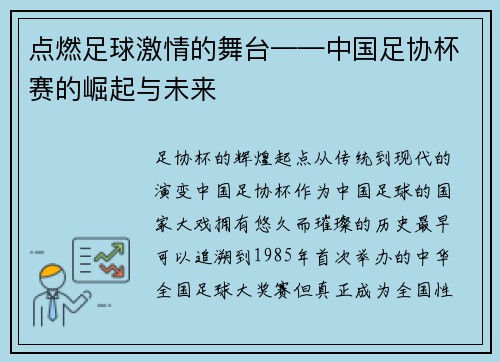 点燃足球激情的舞台——中国足协杯赛的崛起与未来

足协杯的辉煌起点从传统到现代的演变中国足协杯作为中国足球的国家大戏拥有悠久而璀璨的历史最早可以追溯到1985年首次举办的中华全国足球大奖赛但真正成为全国性